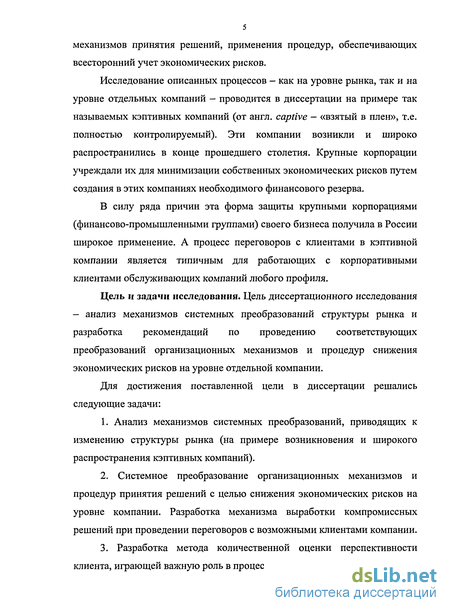 5

механизмов принятия решений, применения процедур, обеспечивающих всесторонний учет экономических рисков.

Исследование описанных процессов – как на уровне рынка, так и на уровне отдельных компаний – проводится в диссертации на примере так называемых кэптивных компаний (от англ. captive – «взятый в плен», т.е. полностью контролируемый). Эти компании возникли и широко распространились в конце прошедшего столетия. Крупные корпорации учреждали их для минимизации собственных экономических рисков путем создания в этих компаниях необходимого финансового резерва.

В силу ряда причин эта форма защиты крупными корпорациями (финансово-промышленными группами) своего бизнеса получила в России широкое применение. А процесс переговоров с клиентами в кэптивной компании является типичным для работающих с корпоративными клиентами обслуживающих компаний любого профиля.

Цель и задачи исследования. Цель диссертационного исследования – анализ механизмов системных преобразований структуры рынка и разработка рекомендаций по проведению соответствующих преобразований организационных механизмов и процедур снижения экономических рисков на уровне отдельной компании.

Для достижения поставленной цели в диссертации решались следующие задачи:

1. Анализ механизмов системных преобразований, приводящих к изменению структуры рынка (на примере возникновения и широкого распространения кэптивных компаний).

2. Системное преобразование организационных механизмов и процедур принятия решений с целью снижения экономических рисков на уровне компании. Разработка механизма выработки компромиссных решений при проведении переговоров с возможными клиентами компании.

3. Разработка метода количественной оценки перспективности клиента, играющей важную роль в процес

dsLib.net
библиотека диссертаций